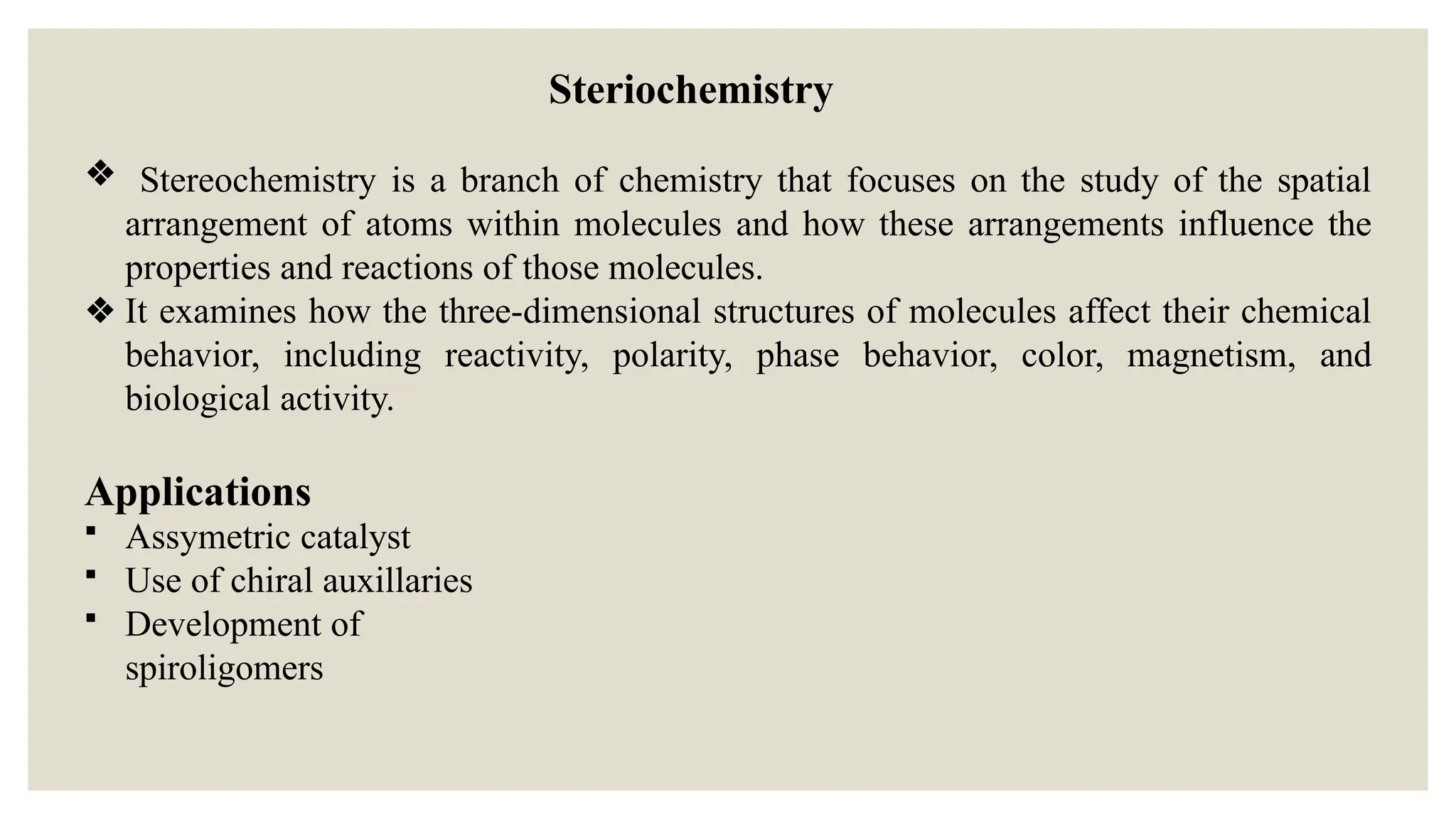 Steriochemistry

❖ Stereochemistry is a branch of chemistry that focuses on the study of the spatial arrangement of atoms within molecules and how these arrangements influence the properties and reactions of those molecules.

❖ It examines how the three-dimensional structures of molecules affect their chemical behavior, including reactivity, polarity, phase behavior, color, magnetism, and biological activity.

Applications

▪ Assymetric catalyst
▪ Use of chiral auxillaries
▪ Development of spiroligomers